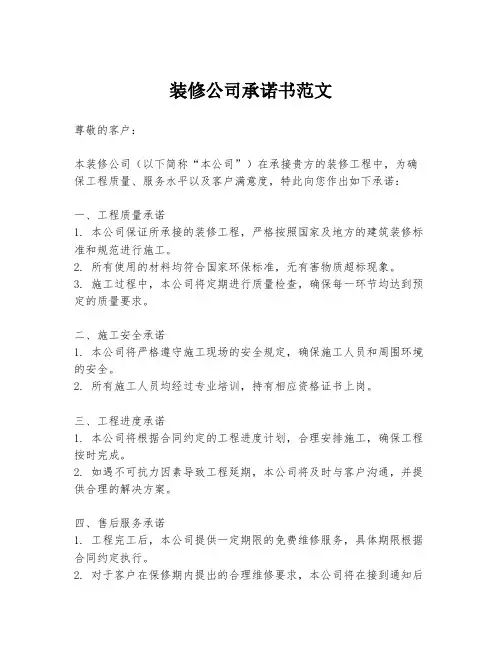 装修公司承诺书范文

尊敬的客户：

本装修公司（以下简称“本公司”）在承接贵方的装修工程中，为确保工程质量、服务水平以及客户满意度，特此向您作出如下承诺：

一、工程质量承诺
1. 本公司保证所承接的装修工程，严格按照国家及地方的建筑装修标准和规范进行施工。
2. 所有使用的材料均符合国家环保标准，无有害物质超标现象。
3. 施工过程中，本公司将定期进行质量检查，确保每一环节均达到预定的质量要求。

二、施工安全承诺
1. 本公司将严格遵守施工现场的安全规定，确保施工人员和周围环境的安全。
2. 所有施工人员均经过专业培训，持有相应资格证书上岗。

三、工程进度承诺
1. 本公司将根据合同约定的工程进度计划，合理安排施工，确保工程按时完成。
2. 如遇不可抗力因素导致工程延期，本公司将及时与客户沟通，并提供合理的解决方案。

四、售后服务承诺
1. 工程完工后，本公司提供一定期限的免费维修服务，具体期限根据合同约定执行。
2. 对于客户在保修期内提出的合理维修要求，本公司将在接到通知后